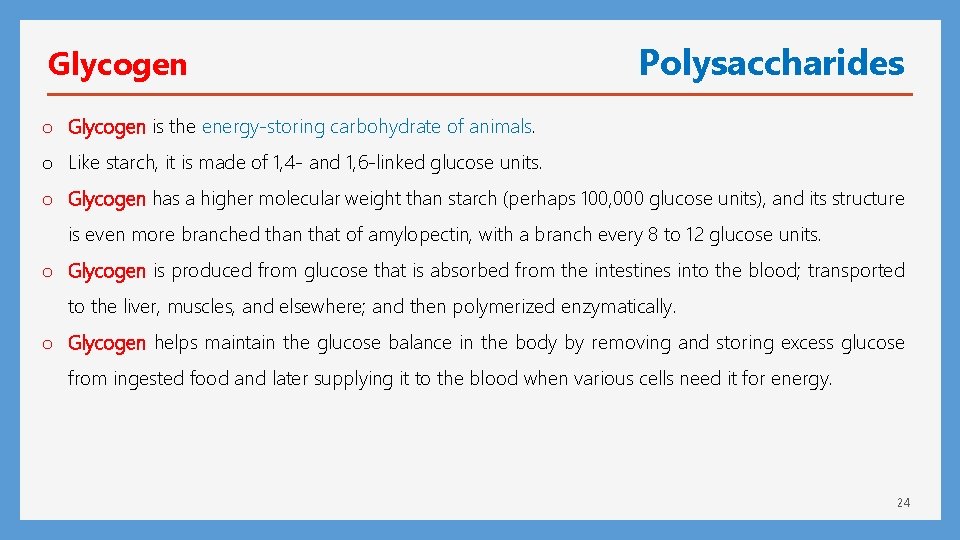 Glycogen

Polysaccharides

o Glycogen is the energy-storing carbohydrate of animals.

o Like starch, it is made of 1,4- and 1,6-linked glucose units.

o Glycogen has a higher molecular weight than starch (perhaps 100,000 glucose units), and its structure is even more branched than that of amylopectin, with a branch every 8 to 12 glucose units.

o Glycogen is produced from glucose that is absorbed from the intestines into the blood; transported to the liver, muscles, and elsewhere; and then polymerized enzymatically.

o Glycogen helps maintain the glucose balance in the body by removing and storing excess glucose from ingested food and later supplying it to the blood when various cells need it for energy.

24